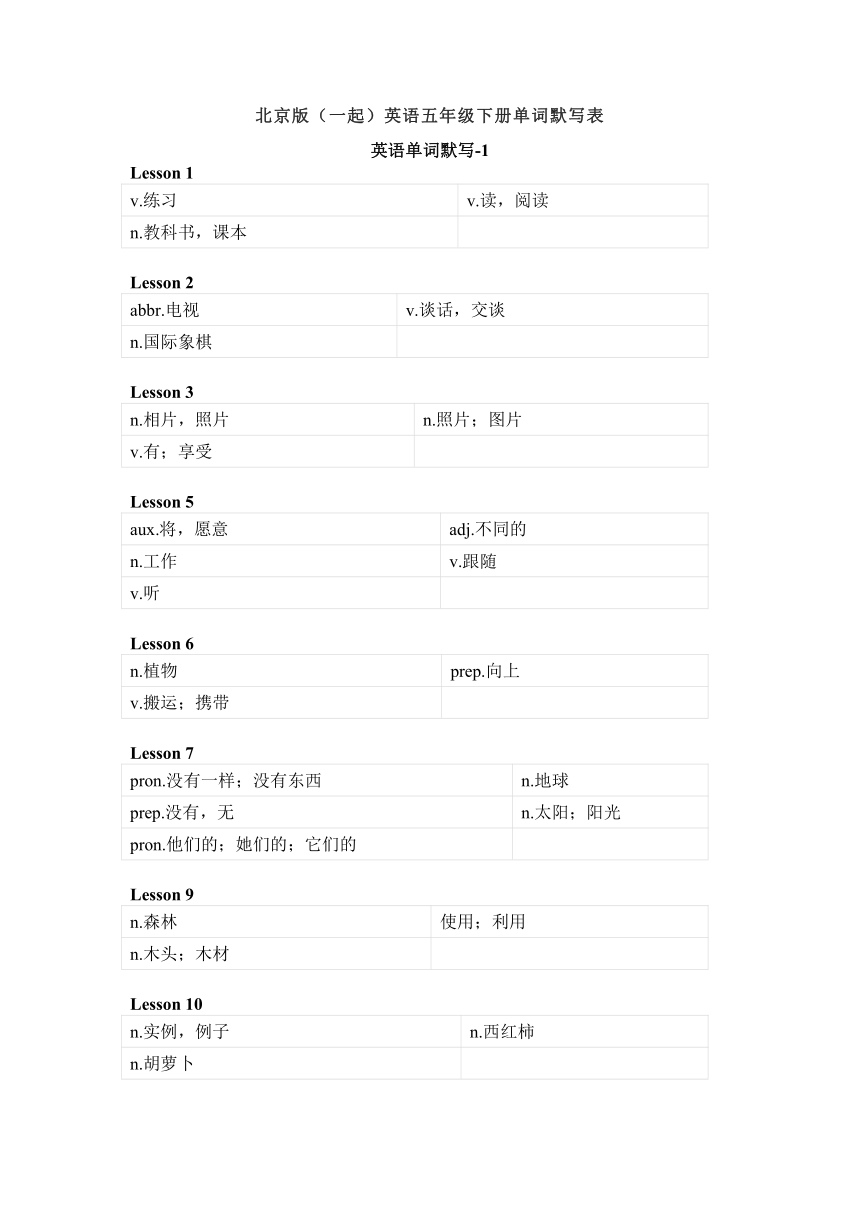 北京版（一起）英语五年级下册单词默写表

英语单词默写-1

Lesson 1

| v.练习 | v.读，阅读 |
|---|---|
| n.教科书，课本 | |

Lesson 2

| abbr.电视 | v.谈话，交谈 |
|---|---|
| n.国际象棋 | |

Lesson 3

| n.相片，照片 | n.照片；图片 |
|---|---|
| v.有；享受 | |

Lesson 5

| aux.将，愿意 | adj.不同的 |
|---|---|
| n.工作 | v.跟随 |
| v.听 | |

Lesson 6

| n.植物 | prep.向上 |
|---|---|
| v.搬运；携带 | |

Lesson 7

| pron.没有一样；没有东西 | n.地球 |
|---|---|
| prep.没有，无 | n.太阳；阳光 |
| pron.他们的；她们的；它们的 | |

Lesson 9

| n.森林 | 使用；利用 |
|---|---|
| n.木头；木材 | |

Lesson 10

| n.实例，例子 | n.西红柿 |
|---|---|
| n.胡萝卜 | |